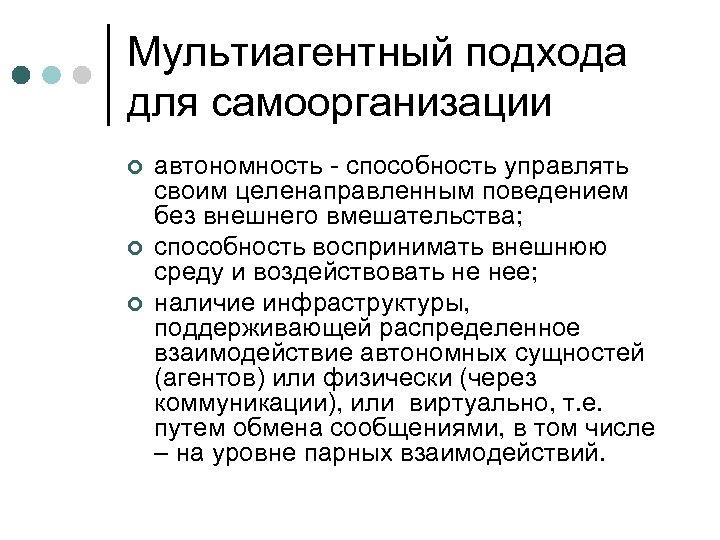 Мультиагентный подхода для самоорганизации

автономность - способность управлять своим целенаправленным поведением без внешнего вмешательства;

способность воспринимать внешнюю среду и воздействовать не нее;

наличие инфраструктуры, поддерживающей распределенное взаимодействие автономных сущностей (агентов) или физически (через коммуникации), или виртуально, т.е. путем обмена сообщениями, в том числе – на уровне парных взаимодействий.